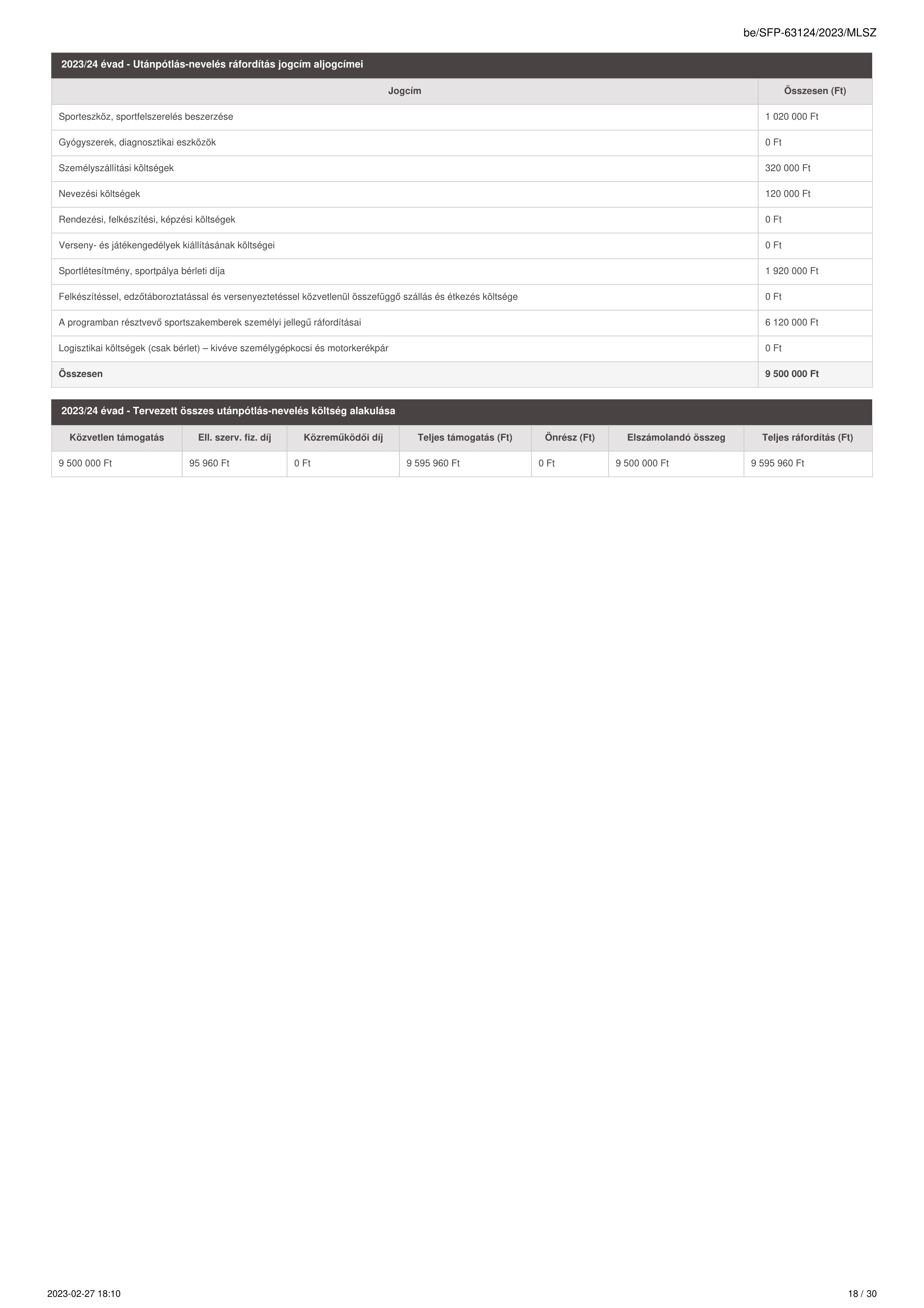 be/SFP-63124/2023/MLSZ

2023/24 évad - Utánpótlás-nevelés ráfordítás jogcím aljogcímei

| Jogcím | Összesen (Ft) |
|---|---|
| Sporteszköz, sportfelszerelés beszerzése | 1 020 000 Ft |
| Gyógyszerek, diagnosztikai eszközök | 0 Ft |
| Személyszállítási költségek | 320 000 Ft |
| Nevezési költségek | 120 000 Ft |
| Rendezési, felkészítési, képzési költségek | 0 Ft |
| Verseny- és játékengedélyek kiállításának költségei | 0 Ft |
| Sportlétesítmény, sportpálya bérleti díja | 1 920 000 Ft |
| Felkészítéssel, edzőtáboroztatással és versenyeztetéssel közvetlenül összefüggő szállás és étkezés költsége | 0 Ft |
| A programban résztvevő sportszakemberek személyi jellegű ráfordításai | 6 120 000 Ft |
| Logisztikai költségek (csak bérlet) – kivéve személygépkocsi és motorkerékpár | 0 Ft |
| Összesen | 9 500 000 Ft |

2023/24 évad - Tervezett összes utánpótlás-nevelés költség alakulása

| Közvetlen támogatás | Ell. szerv. fiz. díj | Közreműködői díj | Teljes támogatás (Ft) | Önrész (Ft) | Elszámolandó összeg | Teljes ráfordítás (Ft) |
|---|---|---|---|---|---|---|
| 9 500 000 Ft | 95 960 Ft | 0 Ft | 9 595 960 Ft | 0 Ft | 9 500 000 Ft | 9 595 960 Ft |

2023-02-27 18:10

18 / 30